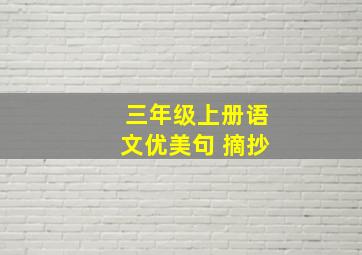 三年级上册语文优美句 摘抄